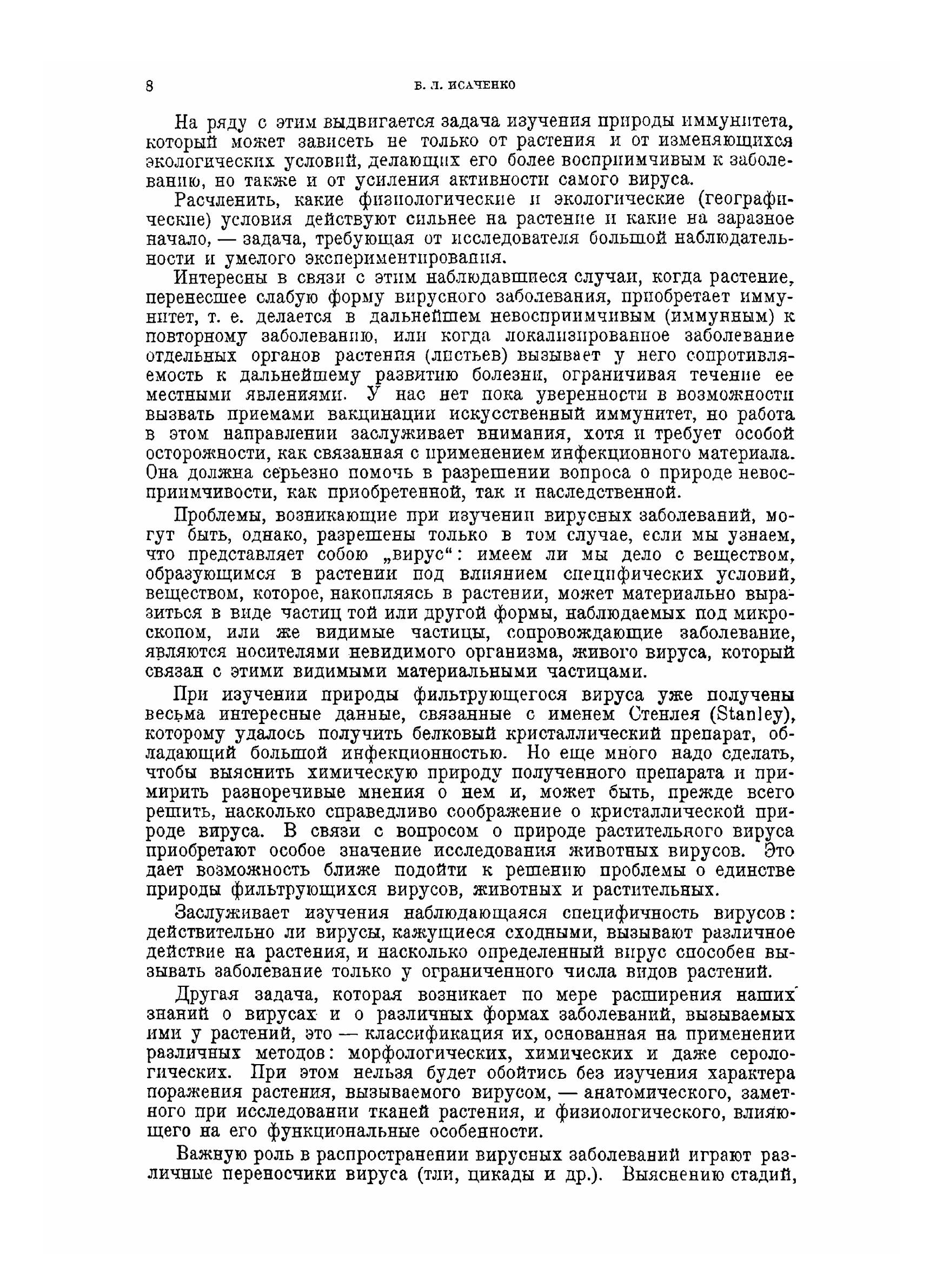 8 Б. Л. ИСАЧЕНКО

На ряду с этим выдвигается задача изучения природы иммунитета, который может зависеть не только от растения и от изменяющихся экологических условий, делающих его более восприимчивым к заболеванию, но также и от усиления активности самого вируса.

Расчленить, какие физиологические и экологические (географические) условия действуют сильнее на растение и какие на заразное начало, — задача, требующая от исследователя большой наблюдательности и умелого экспериментирования.

Интересны в связи с этим наблюдавшиеся случаи, когда растение, перенесшее слабую форму вирусного заболевания, приобретает иммунитет, т. е. делается в дальнейшем невосприимчивым (иммунным) к повторному заболеванию, или когда локализированное заболевание отдельных органов растения (листьев) вызывает у него сопротивляемость к дальнейшему развитию болезни, ограничивая течение ее местными явлениями. У нас нет пока уверенности в возможности вызвать приемами вакцинации искусственный иммунитет, но работа в этом направлении заслуживает внимания, хотя и требует особой осторожности, как связанная с применением инфекционного материала. Она должна серьезно помочь в разрешении вопроса о природе невосприимчивости, как приобретенной, так и наследственной.

Проблемы, возникающие при изучении вирусных заболеваний, могут быть, однако, разрешены только в том случае, если мы узнаем, что представляет собою „вирус“: имеем ли мы дело с веществом, образующимся в растении под влиянием специфических условий, веществом, которое, накопляясь в растении, может материально выразиться в виде частиц той или другой формы, наблюдаемых под микроскопом, или же видимые частицы, сопровождающие заболевание, являются носителями невидимого организма, живого вируса, который связан с этими видимыми материальными частицами.

При изучении природы фильтрующегося вируса уже получены весьма интересные данные, связанные с именем Стенлея (Stanley), которому удалось получить белковый кристаллический препарат, обладающий большой инфекционностью. Но еще много надо сделать, чтобы выяснить химическую природу полученного препарата и примирить разноречивые мнения о нем и, может быть, прежде всего решить, насколько справедливо соображение о кристаллической природе вируса. В связи с вопросом о природе растительного вируса приобретают особое значение исследования животных вирусов. Это дает возможность ближе подойти к решению проблемы о единстве природы фильтрующихся вирусов, животных и растительных.

Заслуживает изучения наблюдающаяся специфичность вирусов: действительно ли вирусы, кажущиеся сходными, вызывают различное действие на растения, и насколько определенный вирус способен вызывать заболевание только у ограниченного числа видов растений.

Другая задача, которая возникает по мере расширения наших знаний о вирусах и о различных формах заболеваний, вызываемых ими у растений, это — классификация их, основанная на применении различных методов: морфологических, химических и даже серологических. При этом нельзя будет обойтись без изучения характера поражения растения, вызываемого вирусом, — анатомического, заметного при исследовании тканей растения, и физиологического, влияющего на его функциональные особенности.

Важную роль в распространении вирусных заболеваний играют различные переносчики вируса (тли, цикады и др.). Выяснению стадий,